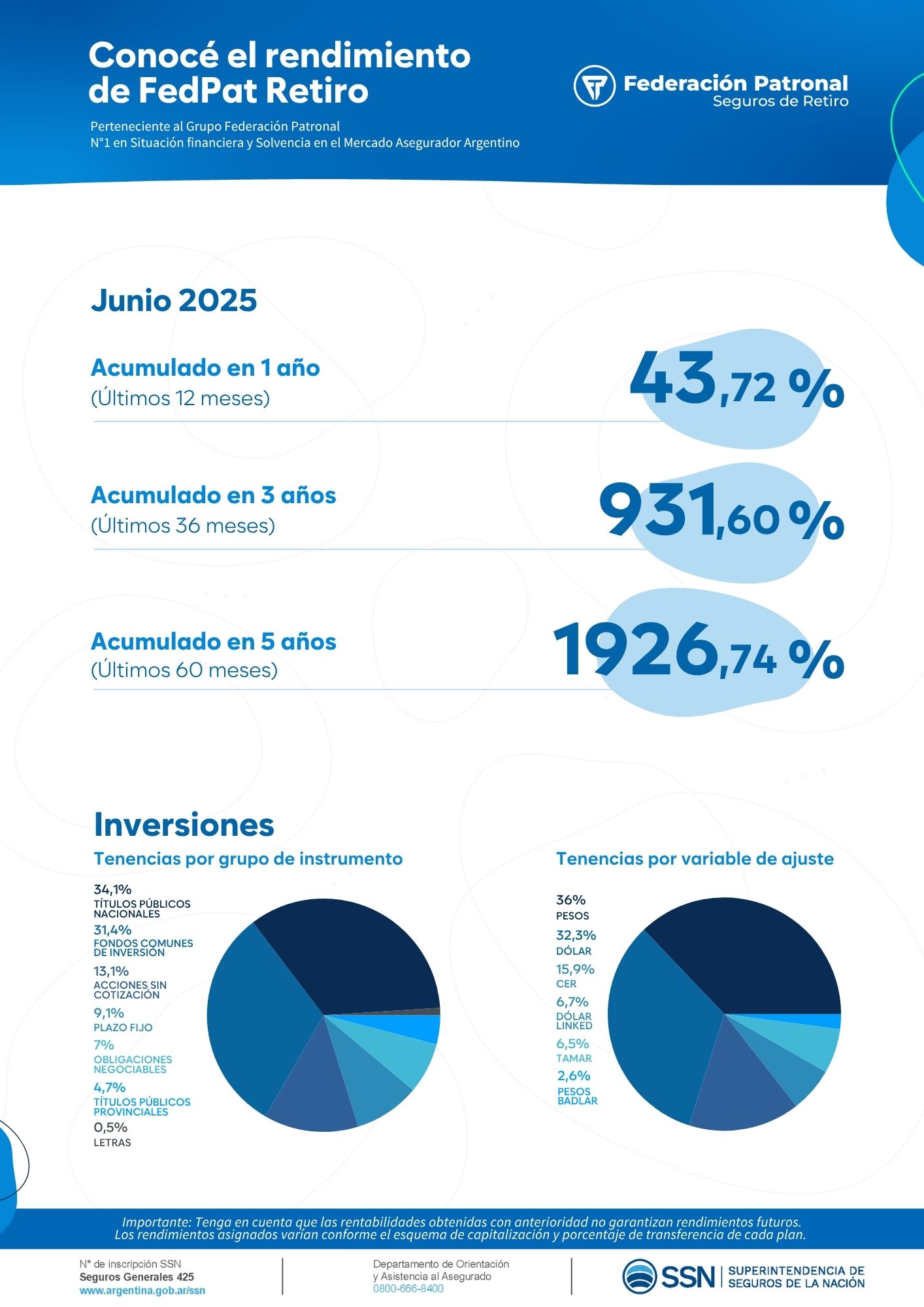 Conocé el rendimiento de FedPat Retiro

Perteneciente al Grupo Federación Patronal
N°1 en Situación financiera y Solvencia en el Mercado Asegurador Argentino

Federación Patronal
Seguros de Retiro

Junio 2025

Acumulado en 1 año
(Últimos 12 meses)
43,72 %

Acumulado en 3 años
(Últimos 36 meses)
931,60 %

Acumulado en 5 años
(Últimos 60 meses)
1926,74 %

Inversiones

Tenencias por grupo de instrumento

34,1%
TÍTULOS PÚBLICOS NACIONALES
31,4%
FONDOS COMUNES DE INVERSIÓN
13,1%
ACCIONES SIN COTIZACIÓN
9,1%
PLAZO FIJO
7%
OBLIGACIONES NEGOCIABLES
4,7%
TÍTULOS PÚBLICOS PROVINCIALES
0,5%
LETRAS

Tenencias por variable de ajuste

36%
PESOS
32,3%
DÓLAR
15,9%
CER
6,7%
DÓLAR LINKED
6,5%
TAMAR
2,6%
PESOS BADLAR

Importante: Tenga en cuenta que las rentabilidades obtenidas con anterioridad no garantizan rendimientos futuros.
Los rendimientos asignados varían conforme el esquema de capitalización y porcentaje de transferencia de cada plan.

N° de inscripción SSN
Seguros Generales 425
www.argentina.gob.ar/ssn

Departamento de Orientación
y Asistencia al Asegurado
0800-666-8400

SSN SUPERINTENDENCIA DE SEGUROS DE LA NACIÓN